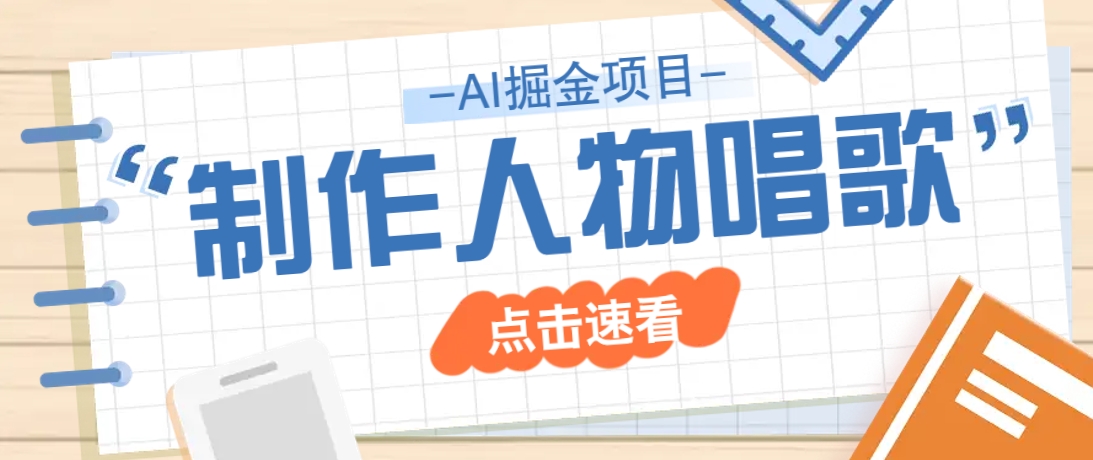 —AI掘金项目—

“制作人物唱歌”

点击速看